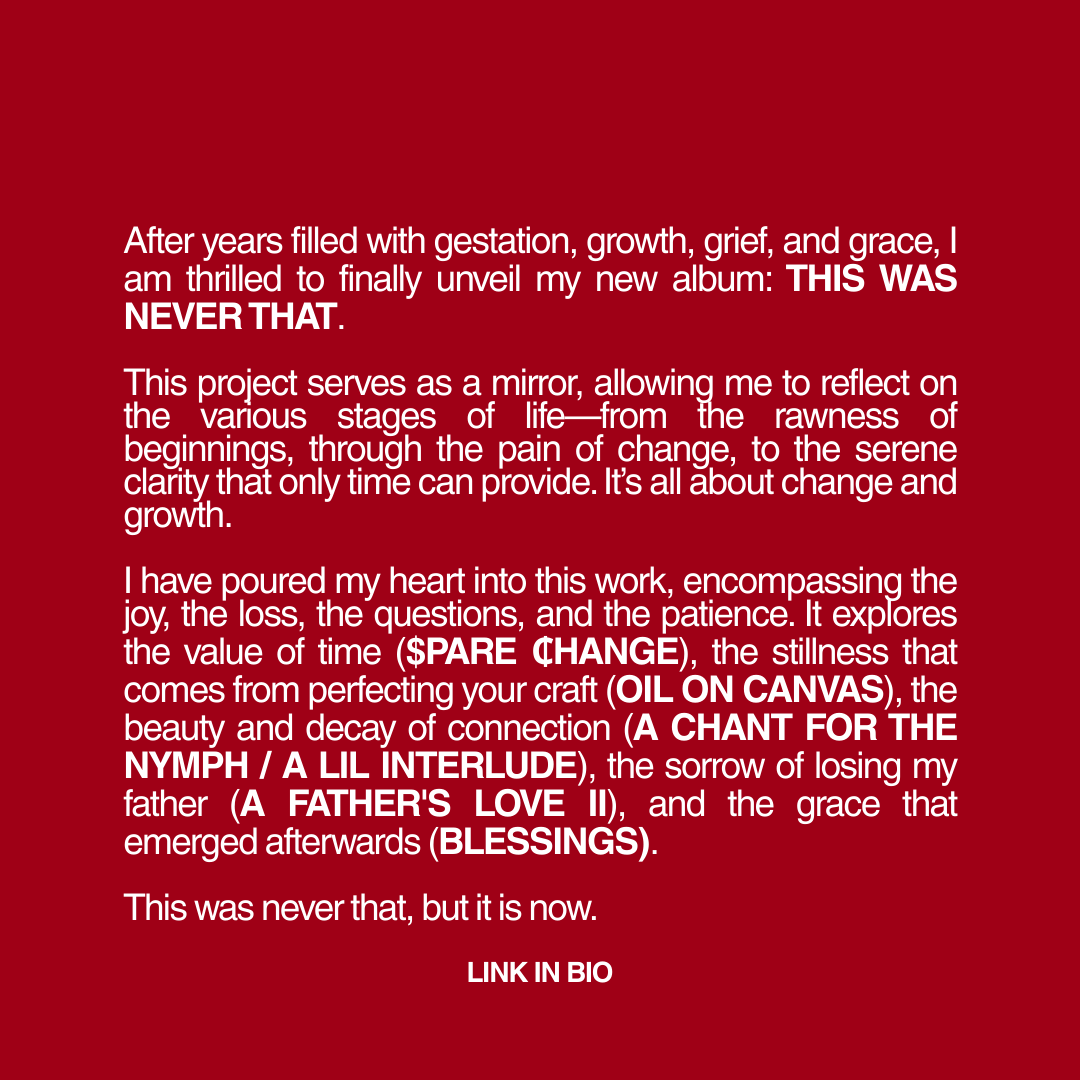 After years filled with gestation, growth, grief, and grace, I am thrilled to finally unveil my new album: THIS WAS NEVER THAT.

This project serves as a mirror, allowing me to reflect on the various stages of life—from the rawness of beginnings, through the pain of change, to the serene clarity that only time can provide. It's all about change and growth.

I have poured my heart into this work, encompassing the joy, the loss, the questions, and the patience. It explores the value of time ($PARE ₵HANGE), the stillness that comes from perfecting your craft (OIL ON CANVAS), the beauty and decay of connection (A CHANT FOR THE NYMPH / A LIL INTERLUDE), the sorrow of losing my father (A FATHER'S LOVE II), and the grace that emerged afterwards (BLESSINGS).

This was never that, but it is now.

LINK IN BIO